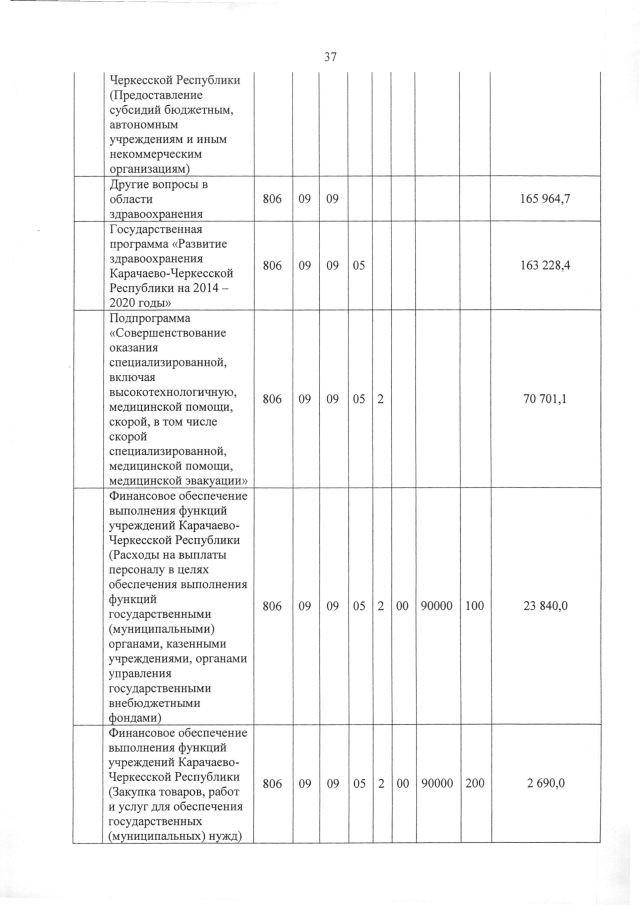 37

| | | | | | | | | | | |
|---|---|---|---|---|---|---|---|---|---|---|
| | Черкесской Республики (Предоставление субсидий бюджетным, автономным учреждениям и иным некоммерческим организациям) | | | | | | | | | |
| | Другие вопросы в области здравоохранения | 806 | 09 | 09 | | | | | | 165 964,7 |
| | Государственная программа «Развитие здравоохранения Карачаево-Черкесской Республики на 2014 – 2020 годы» | 806 | 09 | 09 | 05 | | | | | 163 228,4 |
| | Подпрограмма «Совершенствование оказания специализированной, включая высокотехнологичную, медицинской помощи, скорой, в том числе скорой специализированной, медицинской помощи, медицинской эвакуации» | 806 | 09 | 09 | 05 | 2 | | | | 70 701,1 |
| | Финансовое обеспечение выполнения функций учреждений Карачаево-Черкесской Республики (Расходы на выплаты персоналу в целях обеспечения выполнения функций государственными (муниципальными) органами, казенными учреждениями, органами управления государственными внебюджетными фондами) | 806 | 09 | 09 | 05 | 2 | 00 | 90000 | 100 | 23 840,0 |
| | Финансовое обеспечение выполнения функций учреждений Карачаево-Черкесской Республики (Закупка товаров, работ и услуг для обеспечения государственных (муниципальных) нужд) | 806 | 09 | 09 | 05 | 2 | 00 | 90000 | 200 | 2 690,0 |